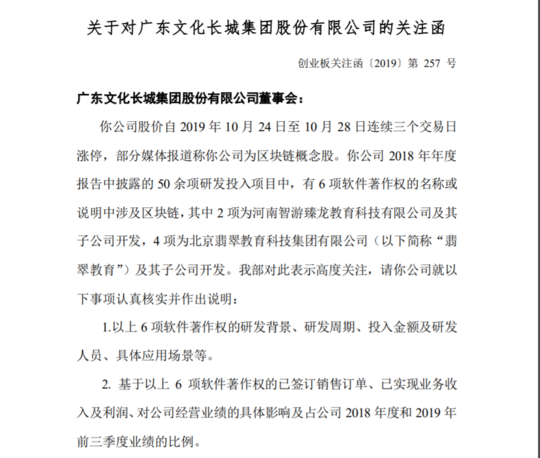 关于对广东文化长城集团股份有限公司的关注函

创业板关注函〔2019〕第 257 号

广东文化长城集团股份有限公司董事会：

你公司股价自 2019 年 10 月 24 日至 10 月 28 日连续三个交易日涨停，部分媒体报道称你公司为区块链概念股。你公司 2018 年年度报告中披露的 50 余项研发投入项目中，有 6 项软件著作权的名称或说明中涉及区块链，其中 2 项为河南智游臻龙教育科技有限公司及其子公司开发，4 项为北京翡翠教育科技集团有限公司（以下简称“翡翠教育”）及其子公司开发。我部对此表示高度关注，请你公司就以下事项认真核实并作出说明：

1.以上 6 项软件著作权的研发背景、研发周期、投入金额及研发人员、具体应用场景等。

2. 基于以上 6 项软件著作权的已签订销售订单、已实现业务收入及利润、对公司经营业绩的具体影响及占公司 2018 年度和 2019 年前三季度业绩的比例。